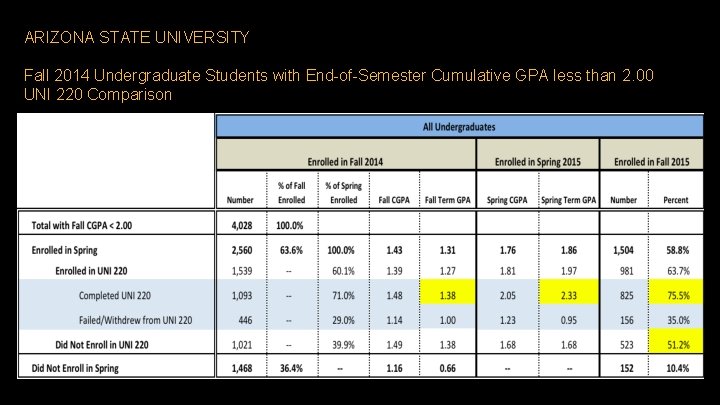 ARIZONA STATE UNIVERSITY

Fall 2014 Undergraduate Students with End-of-Semester Cumulative GPA less than 2.00
UNI 220 Comparison

| | All Undergraduates | | | | | | | | |
|---|---|---|---|---|---|---|---|---|---|
| | Enrolled in Fall 2014 | | | | | Enrolled in Spring 2015 | | Enrolled in Fall 2015 | |
| | Number | % of Fall Enrolled | % of Spring Enrolled | Fall CGPA | Fall Term GPA | Spring CGPA | Spring Term GPA | Number | Percent |
| Total with Fall CGPA < 2.00 | 4,028 | 100.0% | | | | | | | |
| Enrolled in Spring | 2,560 | 63.6% | 100.0% | 1.43 | 1.31 | 1.76 | 1.86 | 1,504 | 58.8% |
| Enrolled in UNI 220 | 1,539 | -- | 60.1% | 1.39 | 1.27 | 1.81 | 1.97 | 981 | 63.7% |
| Completed UNI 220 | 1,093 | -- | 71.0% | 1.48 | 1.38 | 2.05 | 2.33 | 825 | 75.5% |
| Failed/Withdrew from UNI 220 | 446 | -- | 29.0% | 1.14 | 1.00 | 1.23 | 0.95 | 156 | 35.0% |
| Did Not Enroll in UNI 220 | 1,021 | -- | 39.9% | 1.49 | 1.38 | 1.68 | 1.68 | 523 | 51.2% |
| Did Not Enroll in Spring | 1,468 | 36.4% | -- | 1.16 | 0.66 | -- | -- | 152 | 10.4% |